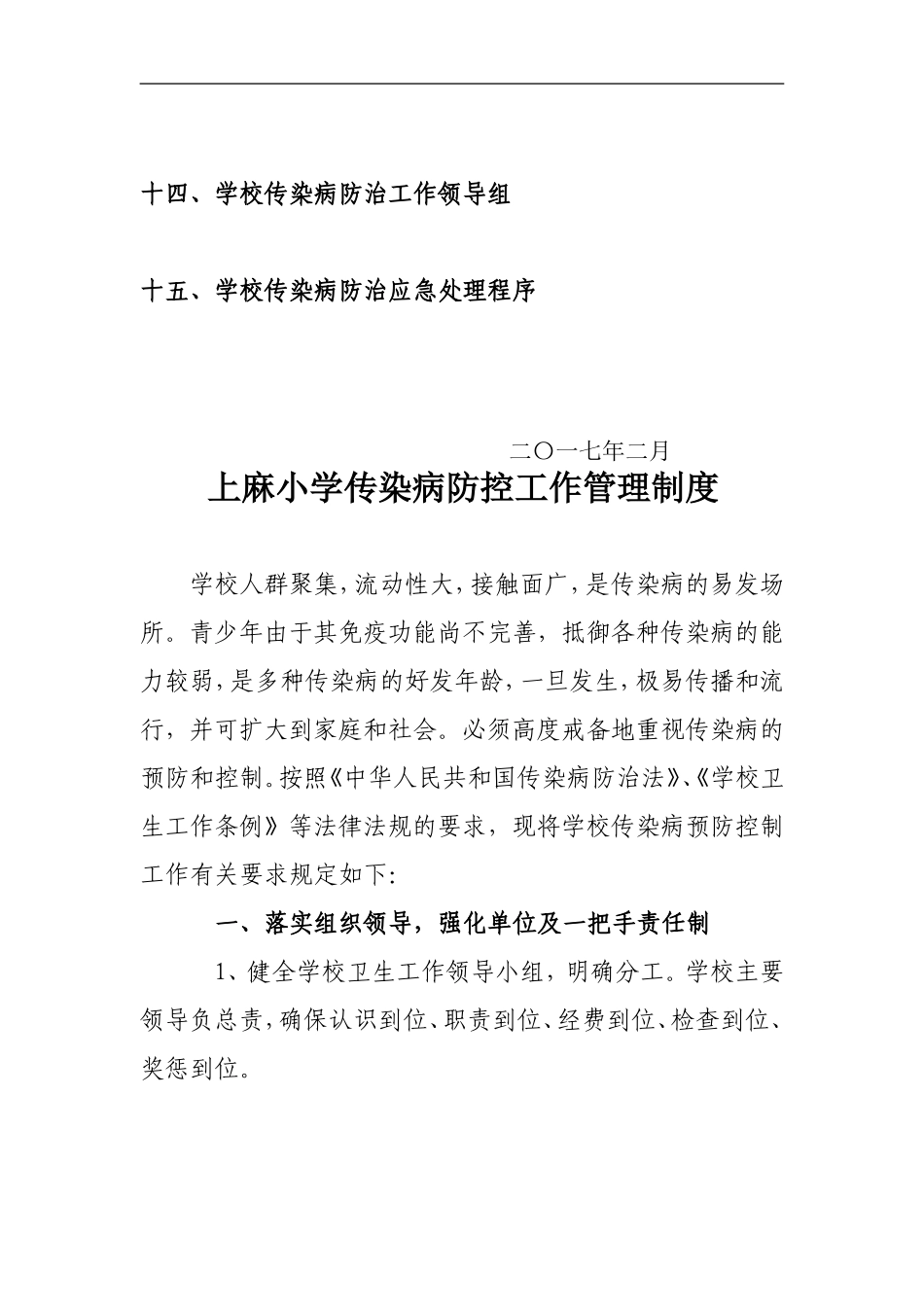 十四、学校传染病防治工作领导组

十五、学校传染病防治应急处理程序

二〇一七年二月

上麻小学传染病防控工作管理制度

学校人群聚集，流动性大，接触面广，是传染病的易发场所。青少年由于其免疫功能尚不完善，抵御各种传染病的能力较弱，是多种传染病的好发年龄，一旦发生，极易传播和流行，并可扩大到家庭和社会。必须高度戒备地重视传染病的预防和控制。按照《中华人民共和国传染病防治法》、《学校卫生工作条例》等法律法规的要求，现将学校传染病预防控制工作有关要求规定如下:

一、落实组织领导，强化单位及一把手责任制

1、健全学校卫生工作领导小组，明确分工。学校主要领导负总责，确保认识到位、职责到位、经费到位、检查到位、奖惩到位。